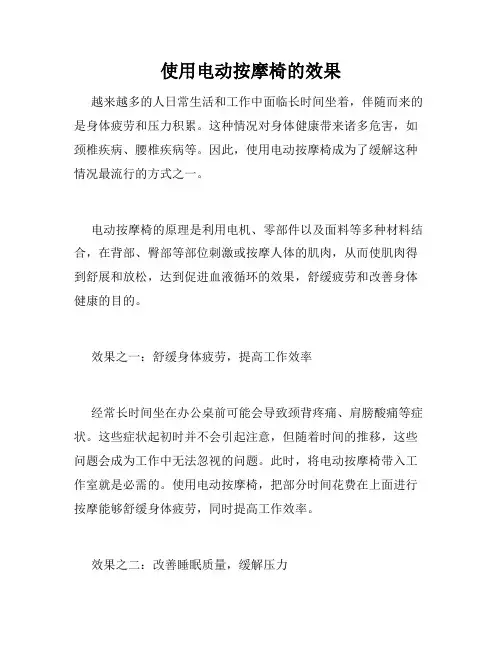 使用电动按摩椅的效果

越来越多的人日常生活和工作中面临长时间坐着，伴随而来的是身体疲劳和压力积累。这种情况对身体健康带来诸多危害，如颈椎疾病、腰椎疾病等。因此，使用电动按摩椅成为了缓解这种情况最流行的方式之一。

电动按摩椅的原理是利用电机、零部件以及面料等多种材料结合，在背部、臀部等部位刺激或按摩人体的肌肉，从而使肌肉得到舒展和放松，达到促进血液循环的效果，舒缓疲劳和改善身体健康的目的。

效果之一：舒缓身体疲劳，提高工作效率

经常长时间坐在办公桌前可能会导致颈背疼痛、肩膀酸痛等症状。这些症状起初时并不会引起注意，但随着时间的推移，这些问题会成为工作中无法忽视的问题。此时，将电动按摩椅带入工作室就是必需的。使用电动按摩椅，把部分时间花费在上面进行按摩能够舒缓身体疲劳，同时提高工作效率。

效果之二：改善睡眠质量，缓解压力